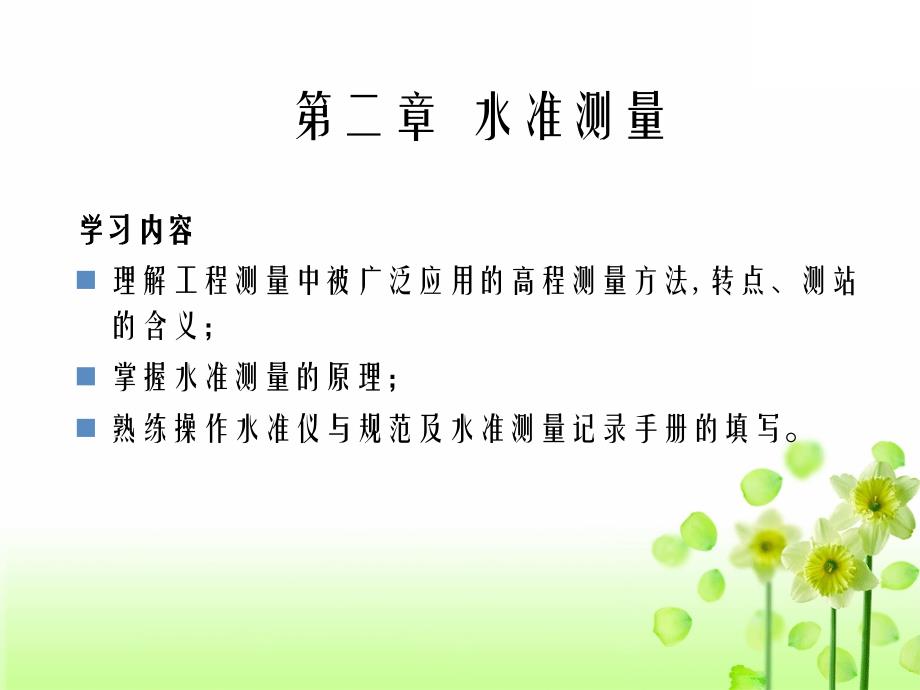 第二章 水准测量

学习内容

理解工程测量中被广泛应用的高程测量方法,转点、测站的含义;

掌握水准测量的原理;

熟练操作水准仪与规范及水准测量记录手册的填写。